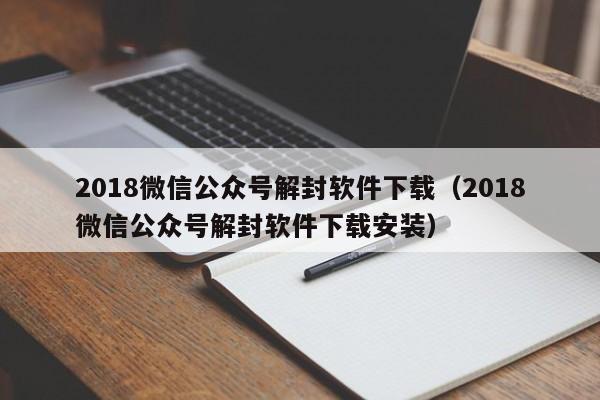 2018微信公众号解封软件下载（2018微信公众号解封软件下载安装）